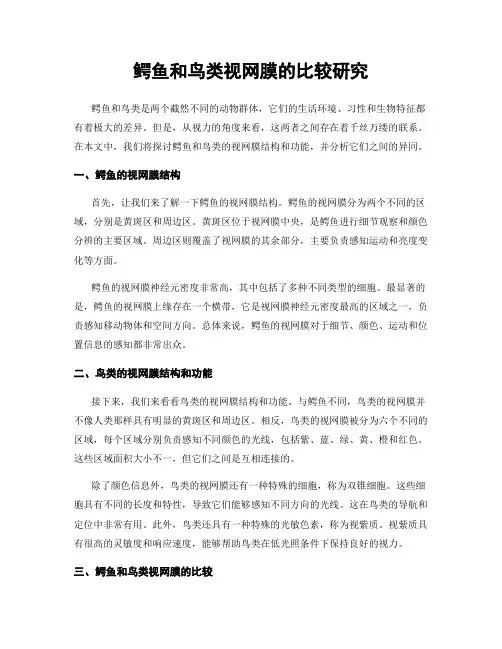 鳄鱼和鸟类视网膜的比较研究

鳄鱼和鸟类是两个截然不同的动物群体，它们的生活环境、习性和生物特征都有着极大的差异。但是，从视力的角度来看，这两者之间存在着千丝万缕的联系。在本文中，我们将探讨鳄鱼和鸟类的视网膜结构和功能，并分析它们之间的异同。

一、鳄鱼的视网膜结构

首先，让我们来了解一下鳄鱼的视网膜结构。鳄鱼的视网膜分为两个不同的区域，分别是黄斑区和周边区。黄斑区位于视网膜中央，是鳄鱼进行细节观察和颜色分辨的主要区域。周边区则覆盖了视网膜的其余部分，主要负责感知运动和亮度变化等方面。

鳄鱼的视网膜神经元密度非常高，其中包括了多种不同类型的细胞。最显著的是，鳄鱼的视网膜上缘存在一个横带，它是视网膜神经元密度最高的区域之一，负责感知移动物体和空间方向。总体来说，鳄鱼的视网膜对于细节、颜色、运动和位置信息的感知都非常出众。

二、鸟类的视网膜结构和功能

接下来，我们来看看鸟类的视网膜结构和功能。与鳄鱼不同，鸟类的视网膜并不像人类那样具有明显的黄斑区和周边区。相反，鸟类的视网膜被分为六个不同的区域，每个区域分别负责感知不同颜色的光线，包括紫、蓝、绿、黄、橙和红色。这些区域面积大小不一，但它们之间是互相连接的。

除了颜色信息外，鸟类的视网膜还有一种特殊的细胞，称为双锥细胞。这些细胞具有不同的长度和特性，导致它们能够感知不同方向的光线。这在鸟类的导航和定位中非常有用。此外，鸟类还具有一种特殊的光敏色素，称为视紫质。视紫质具有很高的灵敏度和响应速度，能够帮助鸟类在低光照条件下保持良好的视力。

三、鳄鱼和鸟类视网膜的比较